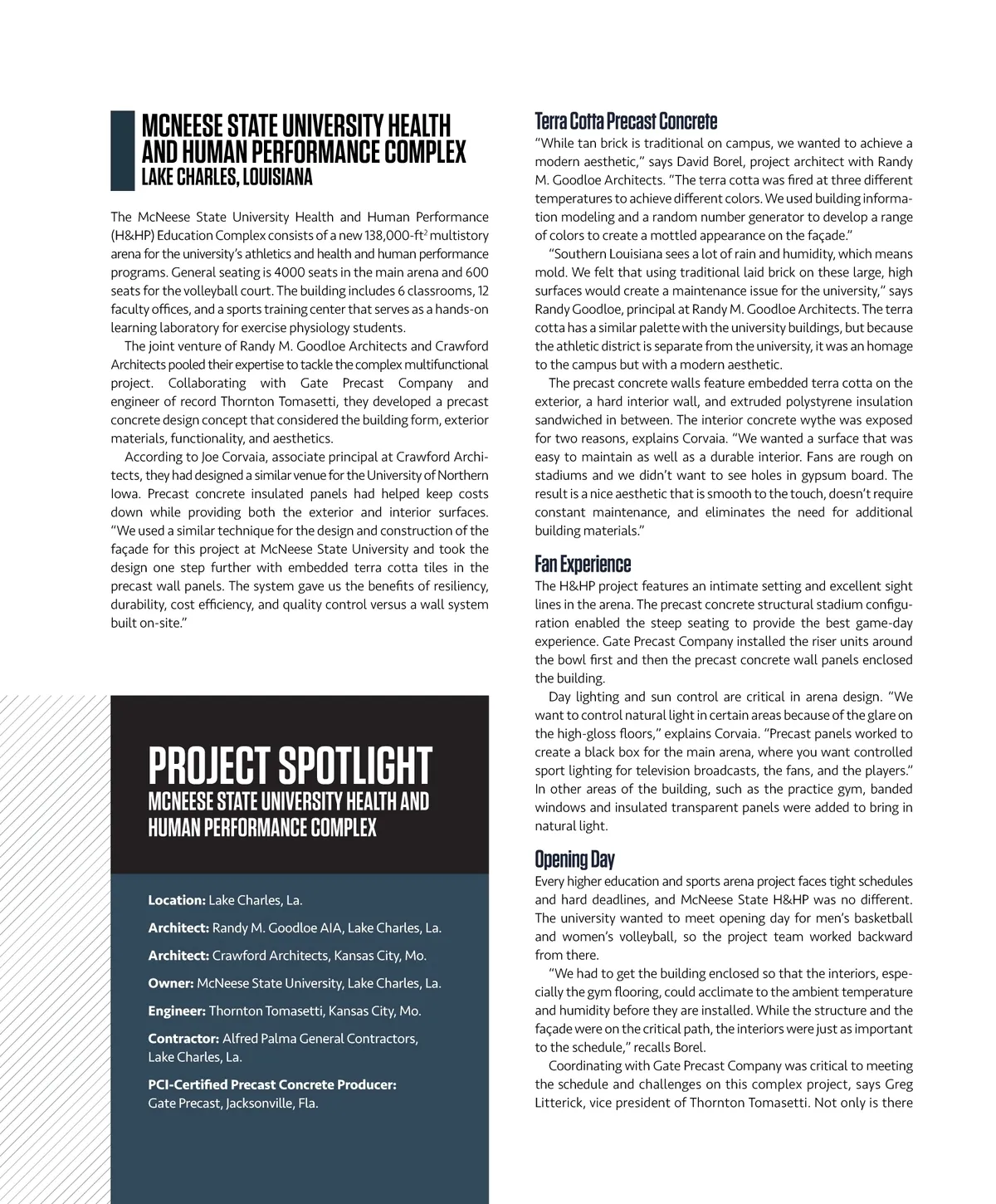 MCNEESE STATE UNIVERSITY HEALTH AND HUMAN PERFORMANCE COMPLEX
LAKE CHARLES, LOUISIANA

The McNeese State University Health and Human Performance (H&HP) Education Complex consists of a new 138,000-ft$^2$ multistory arena for the university's athletics and health and human performance programs. General seating is 4000 seats in the main arena and 600 seats for the volleyball court. The building includes 6 classrooms, 12 faculty offices, and a sports training center that serves as a hands-on learning laboratory for exercise physiology students.

The joint venture of Randy M. Goodloe Architects and Crawford Architects pooled their expertise to tackle the complex multifunctional project. Collaborating with Gate Precast Company and engineer of record Thornton Tomasetti, they developed a precast concrete design concept that considered the building form, exterior materials, functionality, and aesthetics.

According to Joe Corvaia, associate principal at Crawford Architects, they had designed a similar venue for the University of Northern Iowa. Precast concrete insulated panels had helped keep costs down while providing both the exterior and interior surfaces. "We used a similar technique for the design and construction of the façade for this project at McNeese State University and took the design one step further with embedded terra cotta tiles in the precast wall panels. The system gave us the benefits of resiliency, durability, cost efficiency, and quality control versus a wall system built on-site."

PROJECT SPOTLIGHT
MCNEESE STATE UNIVERSITY HEALTH AND HUMAN PERFORMANCE COMPLEX

Location: Lake Charles, La.

Architect: Randy M. Goodloe AIA, Lake Charles, La.

Architect: Crawford Architects, Kansas City, Mo.

Owner: McNeese State University, Lake Charles, La.

Engineer: Thornton Tomasetti, Kansas City, Mo.

Contractor: Alfred Palma General Contractors, Lake Charles, La.

PCI-Certified Precast Concrete Producer: Gate Precast, Jacksonville, Fla.

Terra Cotta Precast Concrete
"While tan brick is traditional on campus, we wanted to achieve a modern aesthetic," says David Borel, project architect with Randy M. Goodloe Architects. "The terra cotta was fired at three different temperatures to achieve different colors. We used building information modeling and a random number generator to develop a range of colors to create a mottled appearance on the façade."

"Southern Louisiana sees a lot of rain and humidity, which means mold. We felt that using traditional laid brick on these large, high surfaces would create a maintenance issue for the university," says Randy Goodloe, principal at Randy M. Goodloe Architects. The terra cotta has a similar palette with the university buildings, but because the athletic district is separate from the university, it was an homage to the campus but with a modern aesthetic.

The precast concrete walls feature embedded terra cotta on the exterior, a hard interior wall, and extruded polystyrene insulation sandwiched in between. The interior concrete wythe was exposed for two reasons, explains Corvaia. "We wanted a surface that was easy to maintain as well as a durable interior. Fans are rough on stadiums and we didn't want to see holes in gypsum board. The result is a nice aesthetic that is smooth to the touch, doesn't require constant maintenance, and eliminates the need for additional building materials."

Fan Experience
The H&HP project features an intimate setting and excellent sight lines in the arena. The precast concrete structural stadium configuration enabled the steep seating to provide the best game-day experience. Gate Precast Company installed the riser units around the bowl first and then the precast concrete wall panels enclosed the building.

Day lighting and sun control are critical in arena design. "We want to control natural light in certain areas because of the glare on the high-gloss floors," explains Corvaia. "Precast panels worked to create a black box for the main arena, where you want controlled sport lighting for television broadcasts, the fans, and the players." In other areas of the building, such as the practice gym, banded windows and insulated transparent panels were added to bring in natural light.

Opening Day
Every higher education and sports arena project faces tight schedules and hard deadlines, and McNeese State H&HP was no different. The university wanted to meet opening day for men's basketball and women's volleyball, so the project team worked backward from there.

"We had to get the building enclosed so that the interiors, especially the gym flooring, could acclimate to the ambient temperature and humidity before they are installed. While the structure and the façade were on the critical path, the interiors were just as important to the schedule," recalls Borel.

Coordinating with Gate Precast Company was critical to meeting the schedule and challenges on this complex project, says Greg Litterick, vice president of Thornton Tomasetti. Not only is there